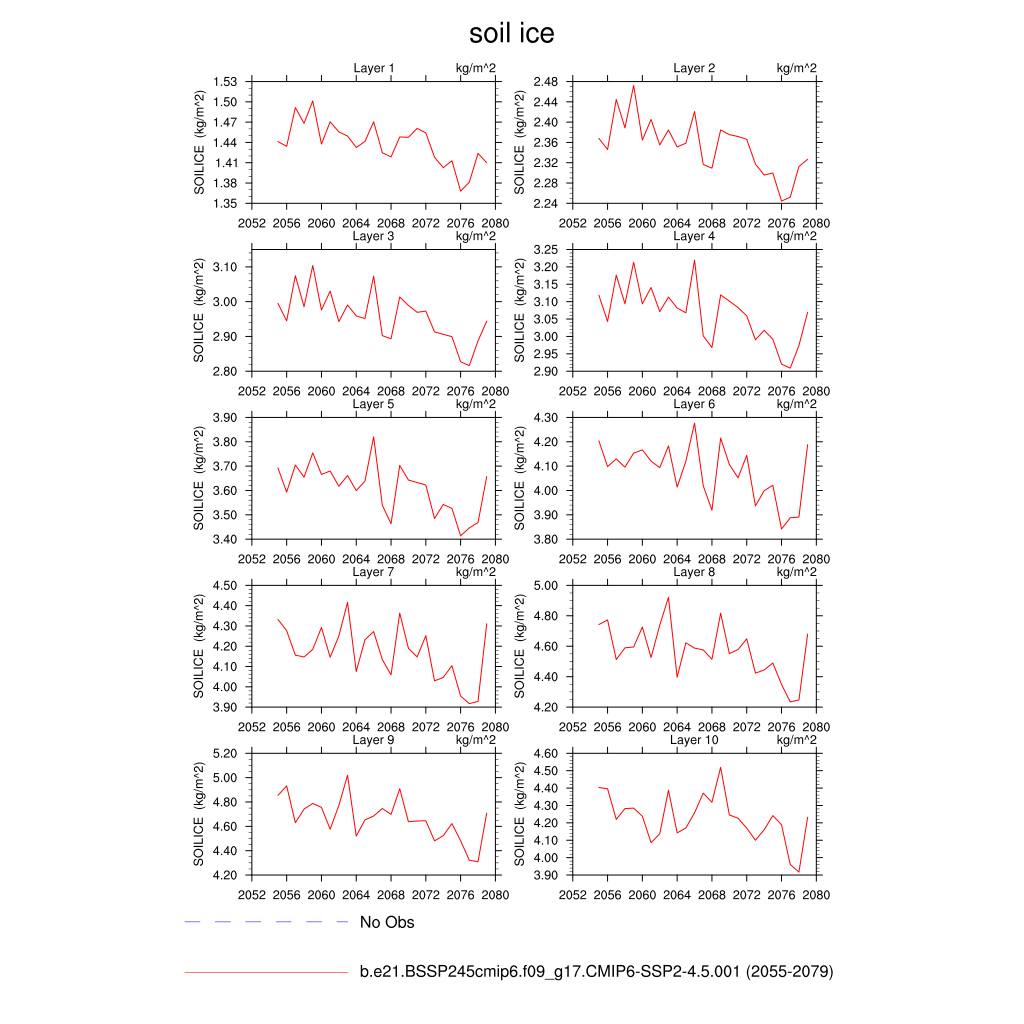 soil ice

Layer 1 kg/m^2
SOILICE (kg/m^2)
1.53
1.50
1.47
1.44
1.41
1.38
1.35
2052 2056 2060 2064 2068 2072 2076 2080

Layer 2 kg/m^2
SOILICE (kg/m^2)
2.48
2.44
2.40
2.36
2.32
2.28
2.24
2052 2056 2060 2064 2068 2072 2076 2080

Layer 3 kg/m^2
SOILICE (kg/m^2)
3.10
3.00
2.90
2.80
2052 2056 2060 2064 2068 2072 2076 2080

Layer 4 kg/m^2
SOILICE (kg/m^2)
3.25
3.20
3.15
3.10
3.05
3.00
2.95
2.90
2052 2056 2060 2064 2068 2072 2076 2080

Layer 5 kg/m^2
SOILICE (kg/m^2)
3.90
3.80
3.70
3.60
3.50
3.40
2052 2056 2060 2064 2068 2072 2076 2080

Layer 6 kg/m^2
SOILICE (kg/m^2)
4.30
4.20
4.10
4.00
3.90
3.80
2052 2056 2060 2064 2068 2072 2076 2080

Layer 7 kg/m^2
SOILICE (kg/m^2)
4.50
4.40
4.30
4.20
4.10
4.00
3.90
2052 2056 2060 2064 2068 2072 2076 2080

Layer 8 kg/m^2
SOILICE (kg/m^2)
5.00
4.80
4.60
4.40
4.20
2052 2056 2060 2064 2068 2072 2076 2080

Layer 9 kg/m^2
SOILICE (kg/m^2)
5.20
5.00
4.80
4.60
4.40
4.20
2052 2056 2060 2064 2068 2072 2076 2080

Layer 10 kg/m^2
SOILICE (kg/m^2)
4.60
4.50
4.40
4.30
4.20
4.10
4.00
3.90
2052 2056 2060 2064 2068 2072 2076 2080

No Obs

b.e21.BSSP245cmip6.f09_g17.CMIP6-SSP2-4.5.001 (2055-2079)